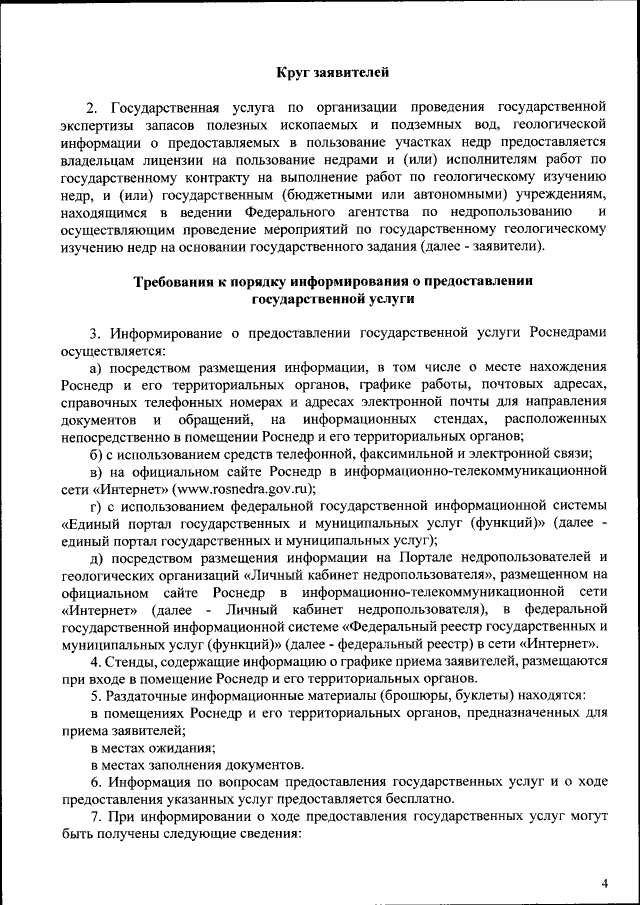 Круг заявителей

2. Государственная услуга по организации проведения государственной экспертизы запасов полезных ископаемых и подземных вод, геологической информации о предоставляемых в пользование участках недр предоставляется владельцам лицензии на пользование недрами и (или) исполнителям работ по государственному контракту на выполнение работ по геологическому изучению недр, и (или) государственным (бюджетными или автономными) учреждениям, находящимся в ведении Федерального агентства по недропользованию и осуществляющим проведение мероприятий по государственному геологическому изучению недр на основании государственного задания (далее - заявители).

Требования к порядку информирования о предоставлении государственной услуги

3. Информирование о предоставлении государственной услуги Роснедрами осуществляется:

а) посредством размещения информации, в том числе о месте нахождения Роснедр и его территориальных органов, графике работы, почтовых адресах, справочных телефонных номерах и адресах электронной почты для направления документов и обращений, на информационных стендах, расположенных непосредственно в помещении Роснедр и его территориальных органов;

б) с использованием средств телефонной, факсимильной и электронной связи;

в) на официальном сайте Роснедр в информационно-телекоммуникационной сети «Интернет» (www.rosnedra.gov.ru);

г) с использованием федеральной государственной информационной системы «Единый портал государственных и муниципальных услуг (функций)» (далее - единый портал государственных и муниципальных услуг);

д) посредством размещения информации на Портале недропользователей и геологических организаций «Личный кабинет недропользователя», размещенном на официальном сайте Роснедр в информационно-телекоммуникационной сети «Интернет» (далее - Личный кабинет недропользователя), в федеральной государственной информационной системе «Федеральный реестр государственных и муниципальных услуг (функций)» (далее - федеральный реестр) в сети «Интернет».

4. Стенды, содержащие информацию о графике приема заявителей, размещаются при входе в помещение Роснедр и его территориальных органов.

5. Раздаточные информационные материалы (брошюры, буклеты) находятся:

в помещениях Роснедр и его территориальных органов, предназначенных для приема заявителей;

в местах ожидания;

в местах заполнения документов.

6. Информация по вопросам предоставления государственных услуг и о ходе предоставления указанных услуг предоставляется бесплатно.

7. При информировании о ходе предоставления государственных услуг могут быть получены следующие сведения:

4